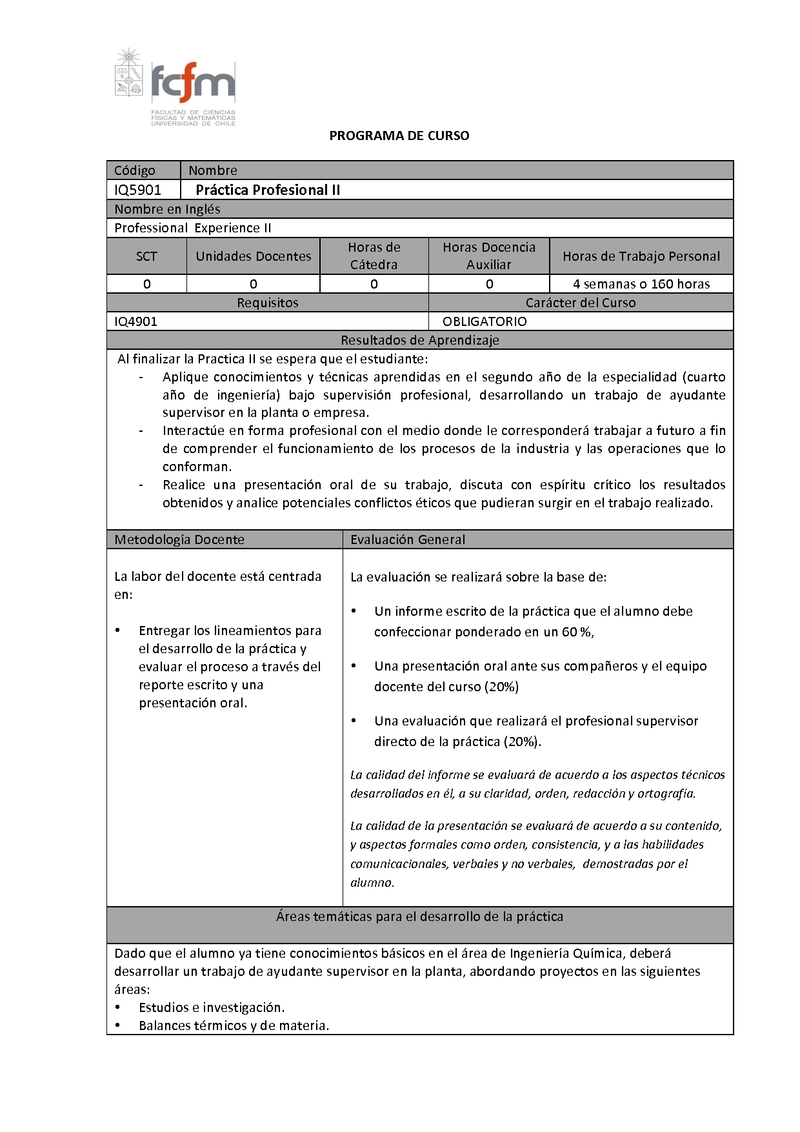 fcfm
FACULTAD DE CIENCIAS FÍSICAS Y MATEMÁTICAS UNIVERSIDAD DE CHILE

PROGRAMA DE CURSO

| Código | Nombre |
|---|---|
| IQ5901 | Práctica Profesional II |

Nombre en Inglés

Professional Experience II

| SCT | Unidades Docentes | Horas de Cátedra | Horas Docencia Auxiliar | Horas de Trabajo Personal |
|---|---|---|---|---|
| 0 | 0 | 0 | 0 | 4 semanas o 160 horas |

| Requisitos | Carácter del Curso |
|---|---|
| IQ4901 | OBLIGATORIO |

Resultados de Aprendizaje

Al finalizar la Practica II se espera que el estudiante:
- Aplique conocimientos y técnicas aprendidas en el segundo año de la especialidad (cuarto año de ingeniería) bajo supervisión profesional, desarrollando un trabajo de ayudante supervisor en la planta o empresa.
- Interactúe en forma profesional con el medio donde le corresponderá trabajar a futuro a fin de comprender el funcionamiento de los procesos de la industria y las operaciones que lo conforman.
- Realice una presentación oral de su trabajo, discuta con espíritu crítico los resultados obtenidos y analice potenciales conflictos éticos que pudieran surgir en el trabajo realizado.

Metodología Docente

La labor del docente está centrada en:

• Entregar los lineamientos para el desarrollo de la práctica y evaluar el proceso a través del reporte escrito y una presentación oral.

Evaluación General

La evaluación se realizará sobre la base de:

• Un informe escrito de la práctica que el alumno debe confeccionar ponderado en un 60 %,

• Una presentación oral ante sus compañeros y el equipo docente del curso (20%)

• Una evaluación que realizará el profesional supervisor directo de la práctica (20%).

La calidad del informe se evaluará de acuerdo a los aspectos técnicos desarrollados en él, a su claridad, orden, redacción y ortografía.

La calidad de la presentación se evaluará de acuerdo a su contenido, y aspectos formales como orden, consistencia, y a las habilidades comunicacionales, verbales y no verbales, demostradas por el alumno.

Áreas temáticas para el desarrollo de la práctica

Dado que el alumno ya tiene conocimientos básicos en el área de Ingeniería Química, deberá desarrollar un trabajo de ayudante supervisor en la planta, abordando proyectos en las siguientes áreas:
• Estudios e investigación.
• Balances térmicos y de materia.